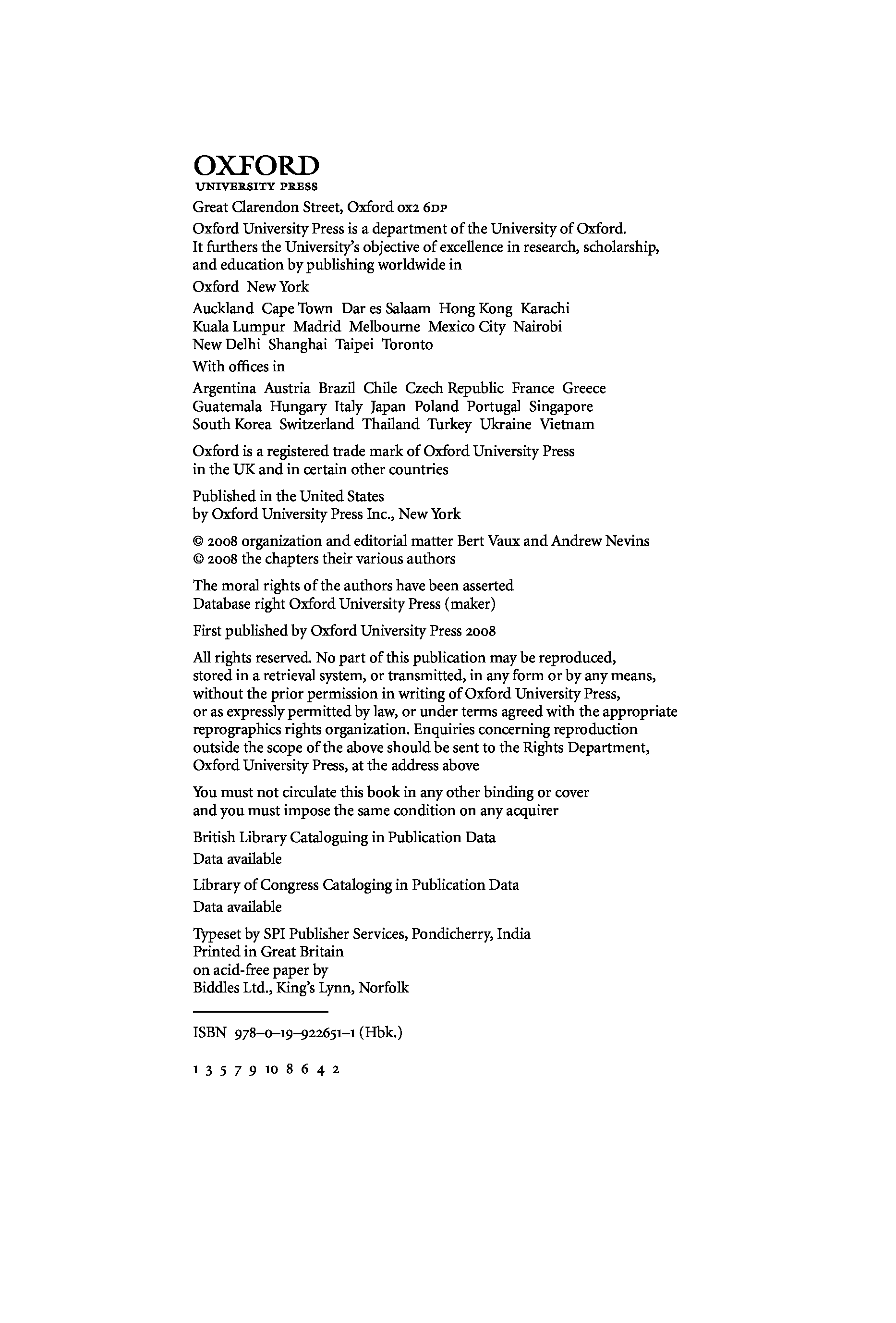 OXFORD
UNIVERSITY PRESS

Great Clarendon Street, Oxford OX2 6DP

Oxford University Press is a department of the University of Oxford. It furthers the University's objective of excellence in research, scholarship, and education by publishing worldwide in

Oxford New York

Auckland Cape Town Dar es Salaam Hong Kong Karachi Kuala Lumpur Madrid Melbourne Mexico City Nairobi New Delhi Shanghai Taipei Toronto

With offices in

Argentina Austria Brazil Chile Czech Republic France Greece Guatemala Hungary Italy Japan Poland Portugal Singapore South Korea Switzerland Thailand Turkey Ukraine Vietnam

Oxford is a registered trade mark of Oxford University Press in the UK and in certain other countries

Published in the United States by Oxford University Press Inc., New York

© 2008 organization and editorial matter Bert Vaux and Andrew Nevins
© 2008 the chapters their various authors

The moral rights of the authors have been asserted
Database right Oxford University Press (maker)

First published by Oxford University Press 2008

All rights reserved. No part of this publication may be reproduced, stored in a retrieval system, or transmitted, in any form or by any means, without the prior permission in writing of Oxford University Press, or as expressly permitted by law, or under terms agreed with the appropriate reprographics rights organization. Enquiries concerning reproduction outside the scope of the above should be sent to the Rights Department, Oxford University Press, at the address above

You must not circulate this book in any other binding or cover and you must impose the same condition on any acquirer

British Library Cataloguing in Publication Data
Data available

Library of Congress Cataloging in Publication Data
Data available

Typeset by SPI Publisher Services, Pondicherry, India
Printed in Great Britain
on acid-free paper by
Biddles Ltd., King's Lynn, Norfolk

ISBN 978–0–19–922651–1 (Hbk.)

1 3 5 7 9 10 8 6 4 2